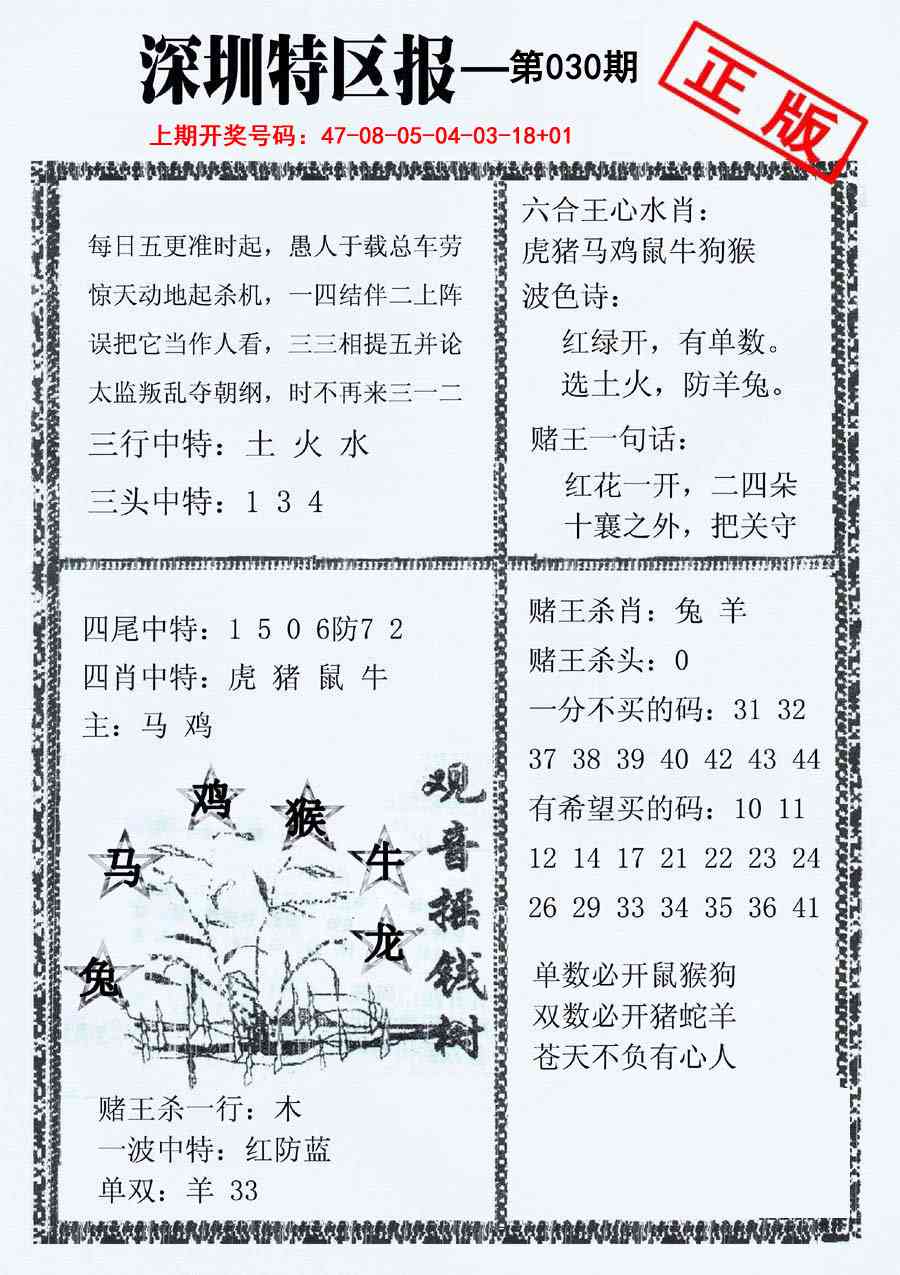 深圳特区报—第030期

正版

上期开奖号码：47-08-05-04-03-18+01

每日五更准时起，愚人于载总车劳
惊天动地起杀机，一四结伴二上阵
误把它当作人看，三三相提五并论
太监叛乱夺朝纲，时不再来三一二

三行中特：土 火 水

三头中特：1 3 4

六合王心水肖：
虎猪马鸡鼠牛狗猴

波色诗：
红绿开，有单数。
选土火，防羊兔。

赌王一句话：
红花一开，二四朵
十襄之外，把关守

四尾中特：1 5 0 6防7 2
四肖中特：虎 猪 鼠 牛
主：马 鸡

鸡 猴 马 牛 龙 兔

观音摇钱树

赌王杀一行：木
一波中特：红防蓝
单双：羊 33

赌王杀肖：兔 羊
赌王杀头：0
一分不买的码：31 32 37 38 39 40 42 43 44
有希望买的码：10 11 12 14 17 21 22 23 24 26 29 33 34 35 36 41

单数必开鼠猴狗
双数必开猪蛇羊
苍天不负有心人